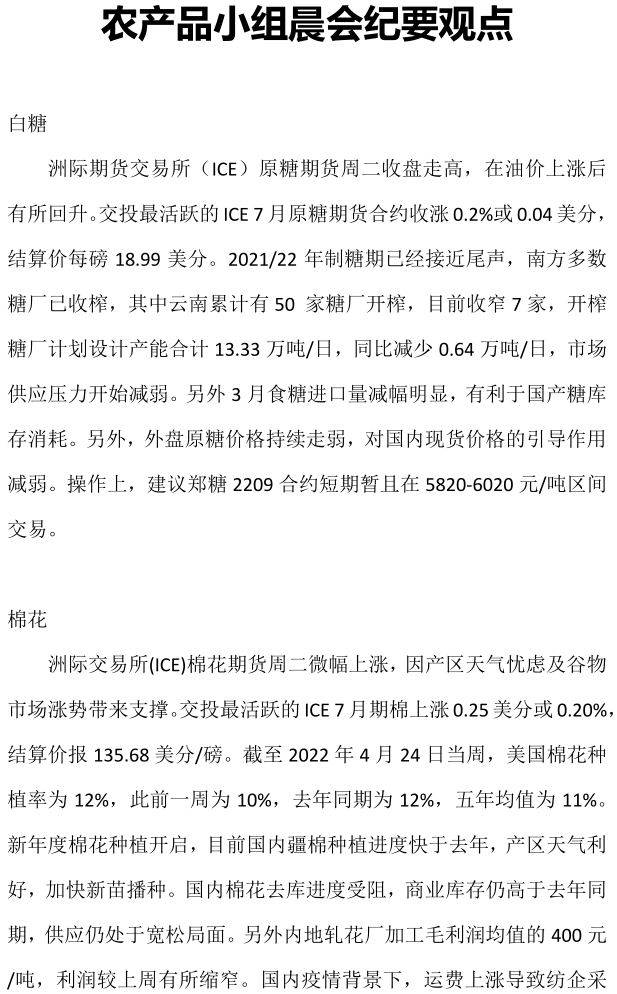 农产品小组晨会纪要观点

白糖

洲际期货交易所（ICE）原糖期货周二收盘走高，在油价上涨后有所回升。交投最活跃的 ICE 7 月原糖期货合约收涨 0.2%或 0.04 美分，结算价每磅 18.99 美分。2021/22 年制糖期已经接近尾声，南方多数糖厂已收榨，其中云南累计有 50 家糖厂开榨，目前收窄 7 家，开榨糖厂计划设计产能合计 13.33 万吨/日，同比减少 0.64 万吨/日，市场供应压力开始减弱。另外 3 月食糖进口量减幅明显，有利于国产糖库存消耗。另外，外盘原糖价格持续走弱，对国内现货价格的引导作用减弱。操作上，建议郑糖 2209 合约短期暂且在 5820-6020 元/吨区间交易。

棉花

洲际交易所(ICE)棉花期货周二微幅上涨，因产区天气忧虑及谷物市场涨势带来支撑。交投最活跃的 ICE 7 月期棉上涨 0.25 美分或 0.20%，结算价报 135.68 美分/磅。截至 2022 年 4 月 24 日当周，美国棉花种植率为 12%，此前一周为 10%，去年同期为 12%，五年均值为 11%。新年度棉花种植开启，目前国内疆棉种植进度快于去年，产区天气利好，加快新苗播种。国内棉花去库进度受阻，商业库存仍高于去年同期，供应仍处于宽松局面。另外内地轧花厂加工毛利润均值的 400 元/吨，利润较上周有所缩窄。国内疫情背景下，运费上涨导致纺企采